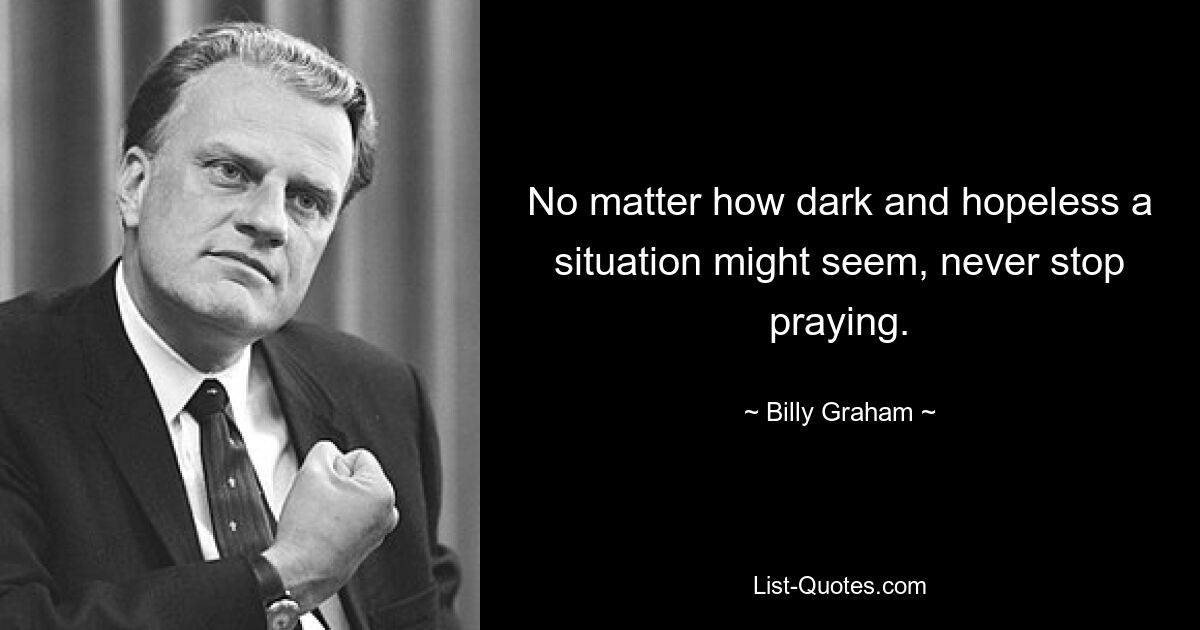 No matter how dark and hopeless a situation might seem, never stop praying.

~ Billy Graham ~

List-Quotes.com